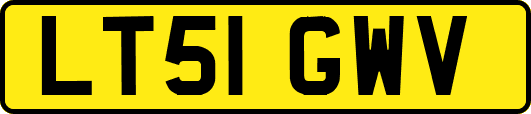 LT51 GWV